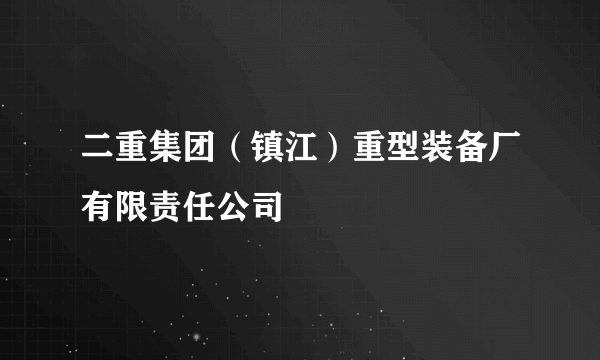 二重集团（镇江）重型装备厂有限责任公司